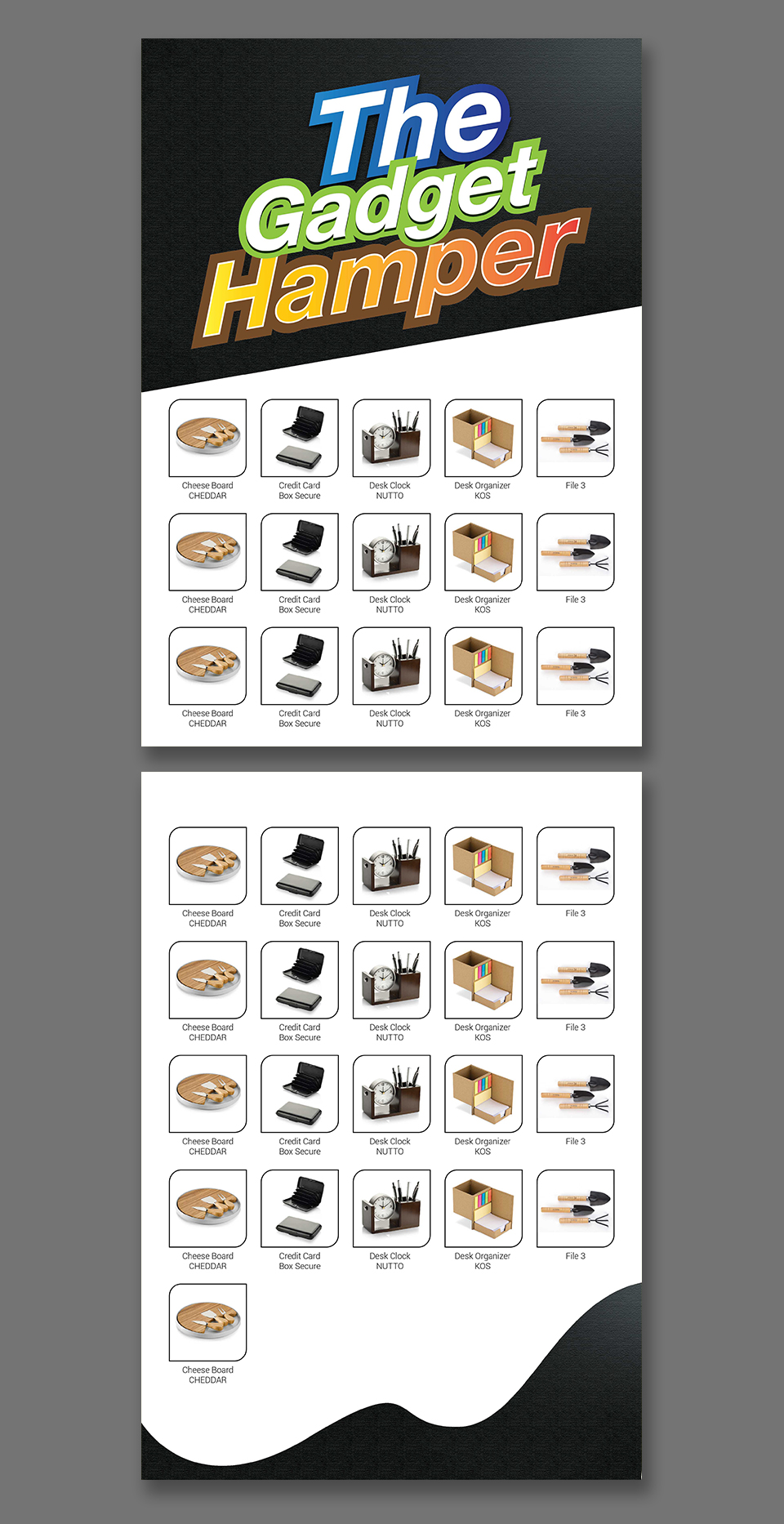 The Gadget Hamper

Cheese Board
CHEDDAR

Credit Card
Box Secure

Desk Clock
NUTTO

Desk Organizer
KOS

File 3

Cheese Board
CHEDDAR

Credit Card
Box Secure

Desk Clock
NUTTO

Desk Organizer
KOS

File 3

Cheese Board
CHEDDAR

Credit Card
Box Secure

Desk Clock
NUTTO

Desk Organizer
KOS

File 3

Cheese Board
CHEDDAR

Credit Card
Box Secure

Desk Clock
NUTTO

Desk Organizer
KOS

File 3

Cheese Board
CHEDDAR

Credit Card
Box Secure

Desk Clock
NUTTO

Desk Organizer
KOS

File 3

Cheese Board
CHEDDAR

Credit Card
Box Secure

Desk Clock
NUTTO

Desk Organizer
KOS

File 3

Cheese Board
CHEDDAR

Credit Card
Box Secure

Desk Clock
NUTTO

Desk Organizer
KOS

File 3

Cheese Board
CHEDDAR